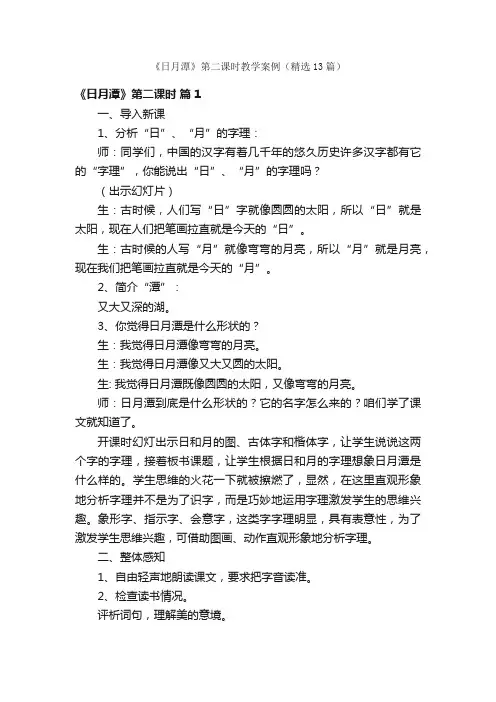 《日月潭》第二课时教学案例（精选13篇）

《日月潭》第二课时 篇1

一、导入新课

1、分析“日”、“月”的字理：

师：同学们，中国的汉字有着几千年的悠久历史许多汉字都有它的“字理”，你能说出“日”、“月”的字理吗？

（出示幻灯片）

生：古时候，人们写“日”字就像圆圆的太阳，所以“日”就是太阳，现在人们把笔画拉直就是今天的“日”。

生：古时候的人写“月”就像弯弯的月亮，所以“月”就是月亮，现在我们把笔画拉直就是今天的“月”。

2、简介“潭”：

又大又深的湖。

3、你觉得日月潭是什么形状的？

生：我觉得日月潭像弯弯的月亮。

生：我觉得日月潭像又大又圆的太阳。

生: 我觉得日月潭既像圆圆的太阳，又像弯弯的月亮。

师：日月潭到底是什么形状的？它的名字怎么来的？咱们学了课文就知道了。

开课时幻灯出示日和月的图、古体字和楷体字，让学生说说这两个字的字理，接着板书课题，让学生根据日和月的字理想象日月潭是什么样的。学生思维的火花一下就被擦燃了，显然，在这里直观形象地分析字理并不是为了识字，而是巧妙地运用字理激发学生的思维兴趣。象形字、指示字、会意字，这类字字理明显，具有表意性，为了激发学生思维兴趣，可借助图画、动作直观形象地分析字理。

二、整体感知

1、自由轻声地朗读课文，要求把字音读准。

2、检查读书情况。

评析词句，理解美的意境。